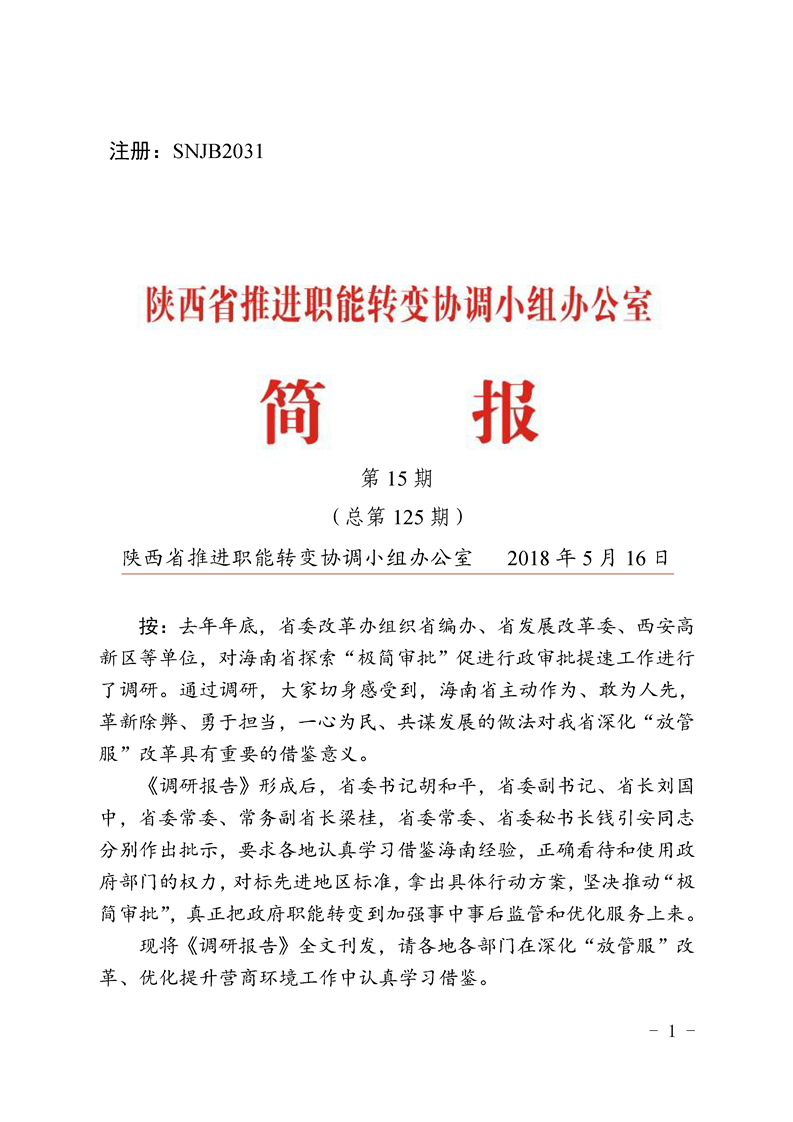 注册：SNJB2031

陕西省推进职能转变协调小组办公室

简　报

第 15 期

（总第 125 期）

陕西省推进职能转变协调小组办公室　　2018 年 5 月 16 日

按：去年年底，省委改革办组织省编办、省发展改革委、西安高新区等单位，对海南省探索“极简审批”促进行政审批提速工作进行了调研。通过调研，大家切身感受到，海南省主动作为、敢为人先，革新除弊、勇于担当，一心为民、共谋发展的做法对我省深化“放管服”改革具有重要的借鉴意义。

《调研报告》形成后，省委书记胡和平，省委副书记、省长刘国中，省委常委、常务副省长梁桂，省委常委、省委秘书长钱引安同志分别作出批示，要求各地认真学习借鉴海南经验，正确看待和使用政府部门的权力，对标先进地区标准，拿出具体行动方案，坚决推动“极简审批”，真正把政府职能转变到加强事中事后监管和优化服务上来。

现将《调研报告》全文刊发，请各地各部门在深化“放管服”改革、优化提升营商环境工作中认真学习借鉴。

－ 1 －